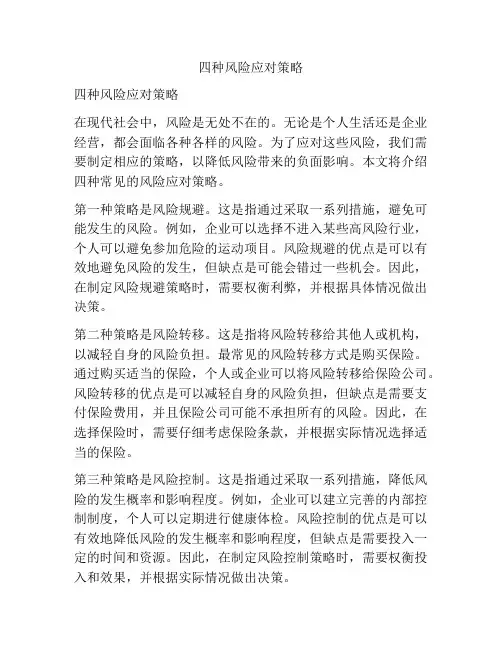 四种风险应对策略

四种风险应对策略

在现代社会中，风险是无处不在的。无论是个人生活还是企业经营，都会面临各种各样的风险。为了应对这些风险，我们需要制定相应的策略，以降低风险带来的负面影响。本文将介绍四种常见的风险应对策略。

第一种策略是风险规避。这是指通过采取一系列措施，避免可能发生的风险。例如，企业可以选择不进入某些高风险行业，个人可以避免参加危险的运动项目。风险规避的优点是可以有效地避免风险的发生，但缺点是可能会错过一些机会。因此，在制定风险规避策略时，需要权衡利弊，并根据具体情况做出决策。

第二种策略是风险转移。这是指将风险转移给其他人或机构，以减轻自身的风险负担。最常见的风险转移方式是购买保险。通过购买适当的保险，个人或企业可以将风险转移给保险公司。风险转移的优点是可以减轻自身的风险负担，但缺点是需要支付保险费用，并且保险公司可能不承担所有的风险。因此，在选择保险时，需要仔细考虑保险条款，并根据实际情况选择适当的保险。

第三种策略是风险控制。这是指通过采取一系列措施，降低风险的发生概率和影响程度。例如，企业可以建立完善的内部控制制度，个人可以定期进行健康体检。风险控制的优点是可以有效地降低风险的发生概率和影响程度，但缺点是需要投入一定的时间和资源。因此，在制定风险控制策略时，需要权衡投入和效果，并根据实际情况做出决策。